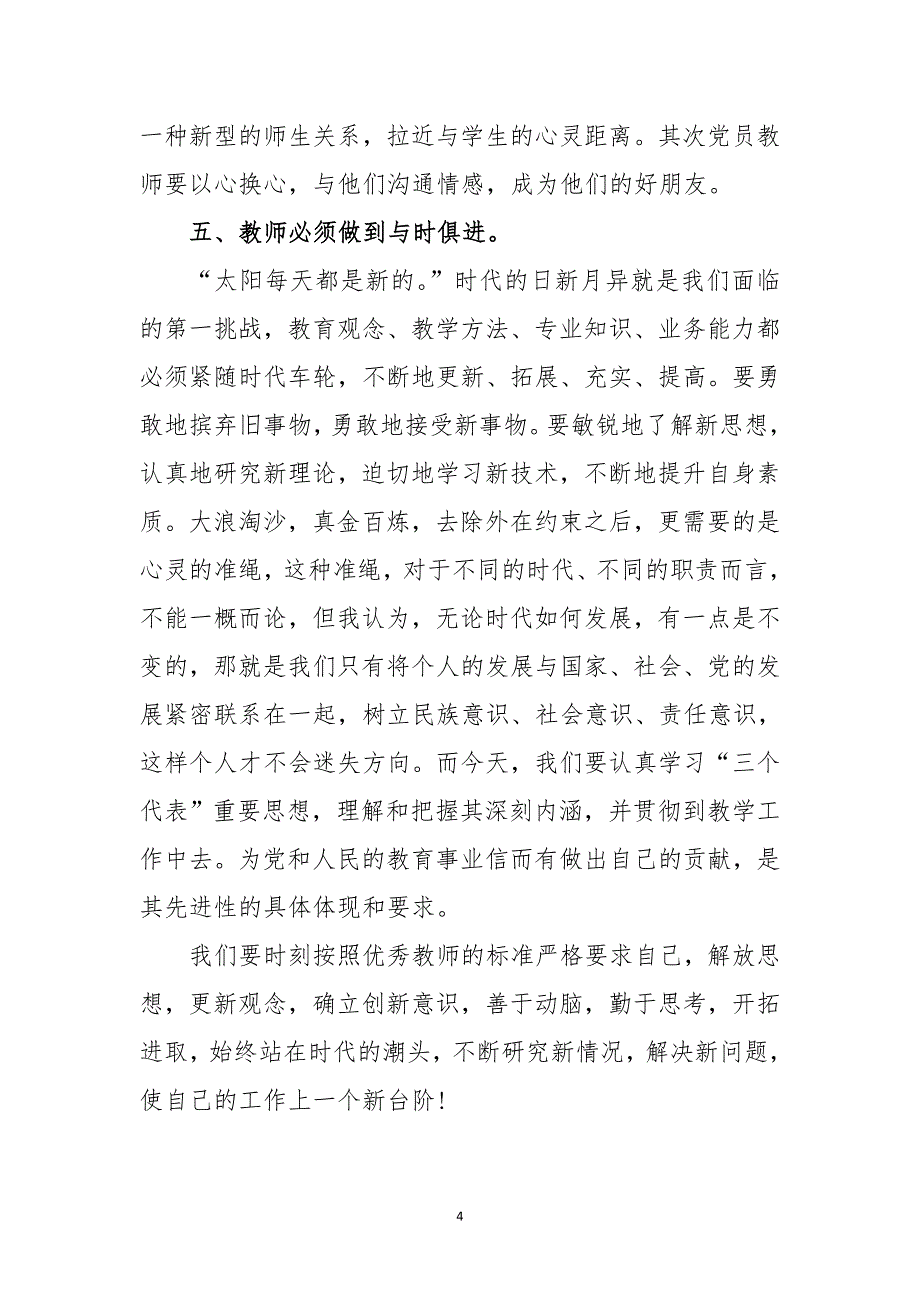 一种新型的师生关系，拉近与学生的心灵距离。其次党员教师要以心换心，与他们沟通情感，成为他们的好朋友。

五、教师必须做到与时俱进。

“太阳每天都是新的。”时代的日新月异就是我们面临的第一挑战，教育观念、教学方法、专业知识、业务能力都必须紧随时代车轮，不断地更新、拓展、充实、提高。要勇敢地摈弃旧事物，勇敢地接受新事物。要敏锐地了解新思想，认真地研究新理论，迫切地学习新技术，不断地提升自身素质。大浪淘沙，真金百炼，去除外在约束之后，更需要的是心灵的准绳，这种准绳，对于不同的时代、不同的职责而言，不能一概而论，但我认为，无论时代如何发展，有一点是不变的，那就是我们只有将个人的发展与国家、社会、党的发展紧密联系在一起，树立民族意识、社会意识、责任意识，这样个人才不会迷失方向。而今天，我们要认真学习“三个代表”重要思想，理解和把握其深刻内涵，并贯彻到教学工作中去。为党和人民的教育事业信而有做出自己的贡献，是其先进性的具体体现和要求。

我们要时刻按照优秀教师的标准严格要求自己，解放思想，更新观念，确立创新意识，善于动脑，勤于思考，开拓进取，始终站在时代的潮头，不断研究新情况，解决新问题，使自己的工作上一个新台阶！

4